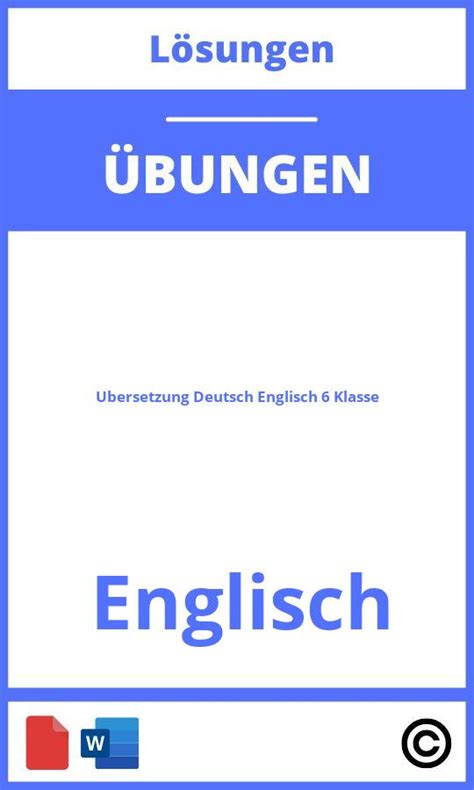 Lösungen

ÜBUNGEN

Ubersetzung Deutsch Englisch 6 Klasse

Englisch

W

©